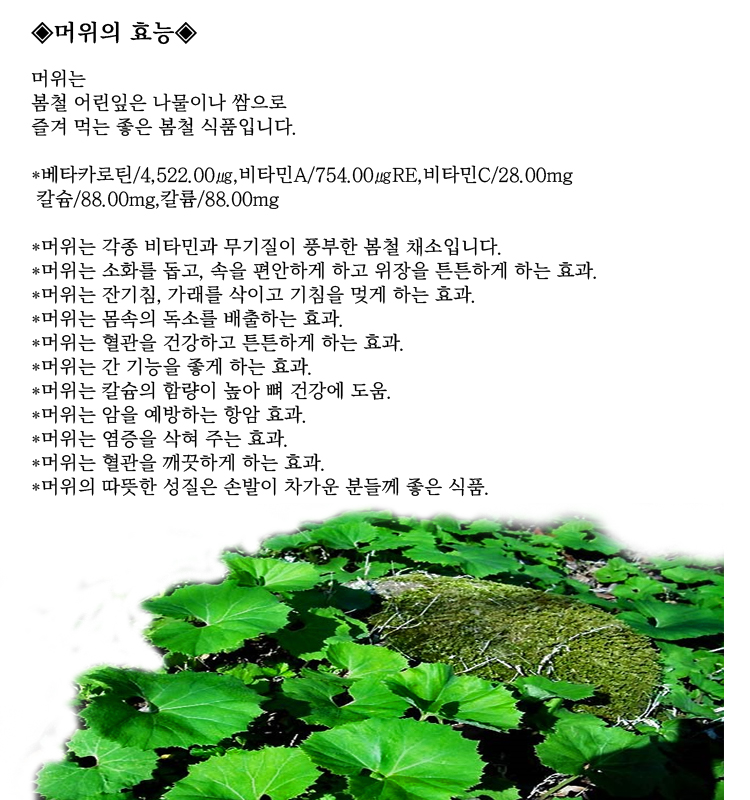 ◈머위의 효능◈

머위는
봄철 어린잎은 나물이나 쌈으로
즐겨 먹는 좋은 봄철 식품입니다.

*베타카로틴/4,522.00㎍,비타민A/754.00㎍RE,비타민C/28.00mg
칼슘/88.00mg,칼륨/88.00mg

*머위는 각종 비타민과 무기질이 풍부한 봄철 채소입니다.
*머위는 소화를 돕고, 속을 편안하게 하고 위장을 튼튼하게 하는 효과.
*머위는 잔기침, 가래를 삭이고 기침을 멎게 하는 효과.
*머위는 몸속의 독소를 배출하는 효과.
*머위는 혈관을 건강하고 튼튼하게 하는 효과.
*머위는 간 기능을 좋게 하는 효과.
*머위는 칼슘의 함량이 높아 뼈 건강에 도움.
*머위는 암을 예방하는 항암 효과.
*머위는 염증을 삭혀 주는 효과.
*머위는 혈관을 깨끗하게 하는 효과.
*머위의 따뜻한 성질은 손발이 차가운 분들께 좋은 식품.